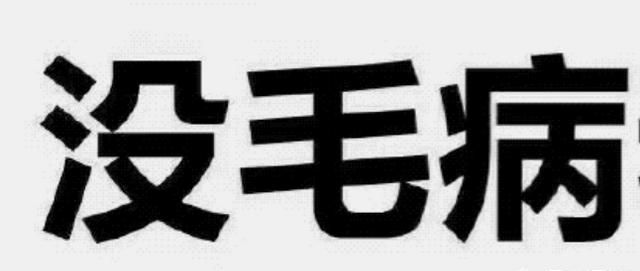 没毛病